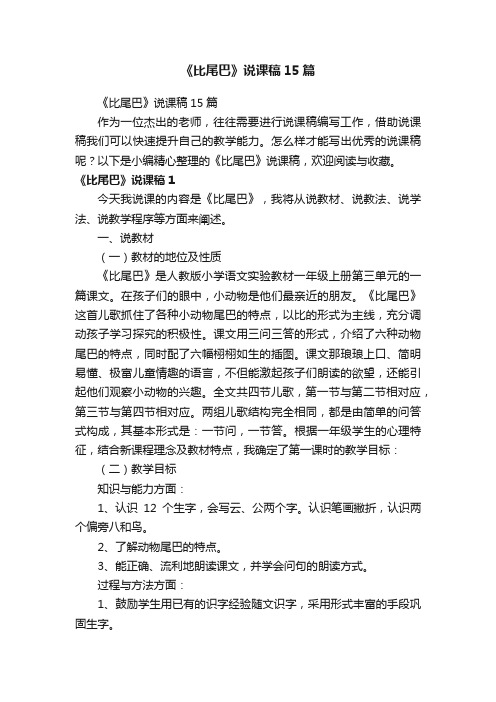 《比尾巴》说课稿15篇

《比尾巴》说课稿15篇

作为一位杰出的老师，往往需要进行说课稿编写工作，借助说课稿我们可以快速提升自己的教学能力。怎么样才能写出优秀的说课稿呢？以下是小编精心整理的《比尾巴》说课稿，欢迎阅读与收藏。

《比尾巴》说课稿1

今天我说课的内容是《比尾巴》，我将从说教材、说教法、说学法、说教学程序等方面来阐述。

一、说教材

（一）教材的地位及性质

《比尾巴》是人教版小学语文实验教材一年级上册第三单元的一篇课文。在孩子们的眼中，小动物是他们最亲近的朋友。《比尾巴》这首儿歌抓住了各种小动物尾巴的特点，以比的形式为主线，充分调动孩子学习探究的积极性。课文用三问三答的形式，介绍了六种动物尾巴的特点，同时配了六幅栩栩如生的插图。课文那琅琅上口、简明易懂、极富儿童情趣的语言，不但能激起孩子们朗读的欲望，还能引起他们观察小动物的兴趣。全文共四节儿歌，第一节与第二节相对应，第三节与第四节相对应。两组儿歌结构完全相同，都是由简单的问答式构成，其基本形式是：一节问，一节答。根据一年级学生的心理特征，结合新课程理念及教材特点，我确定了第一课时的教学目标：

（二）教学目标

知识与能力方面：

1、认识 12 个生字，会写云、公两个字。认识笔画撇折，认识两个偏旁八和鸟。

2、了解动物尾巴的特点。

3、能正确、流利地朗读课文，并学会问句的朗读方式。

过程与方法方面：

1、鼓励学生用已有的识字经验随文识字，采用形式丰富的手段巩固生字。